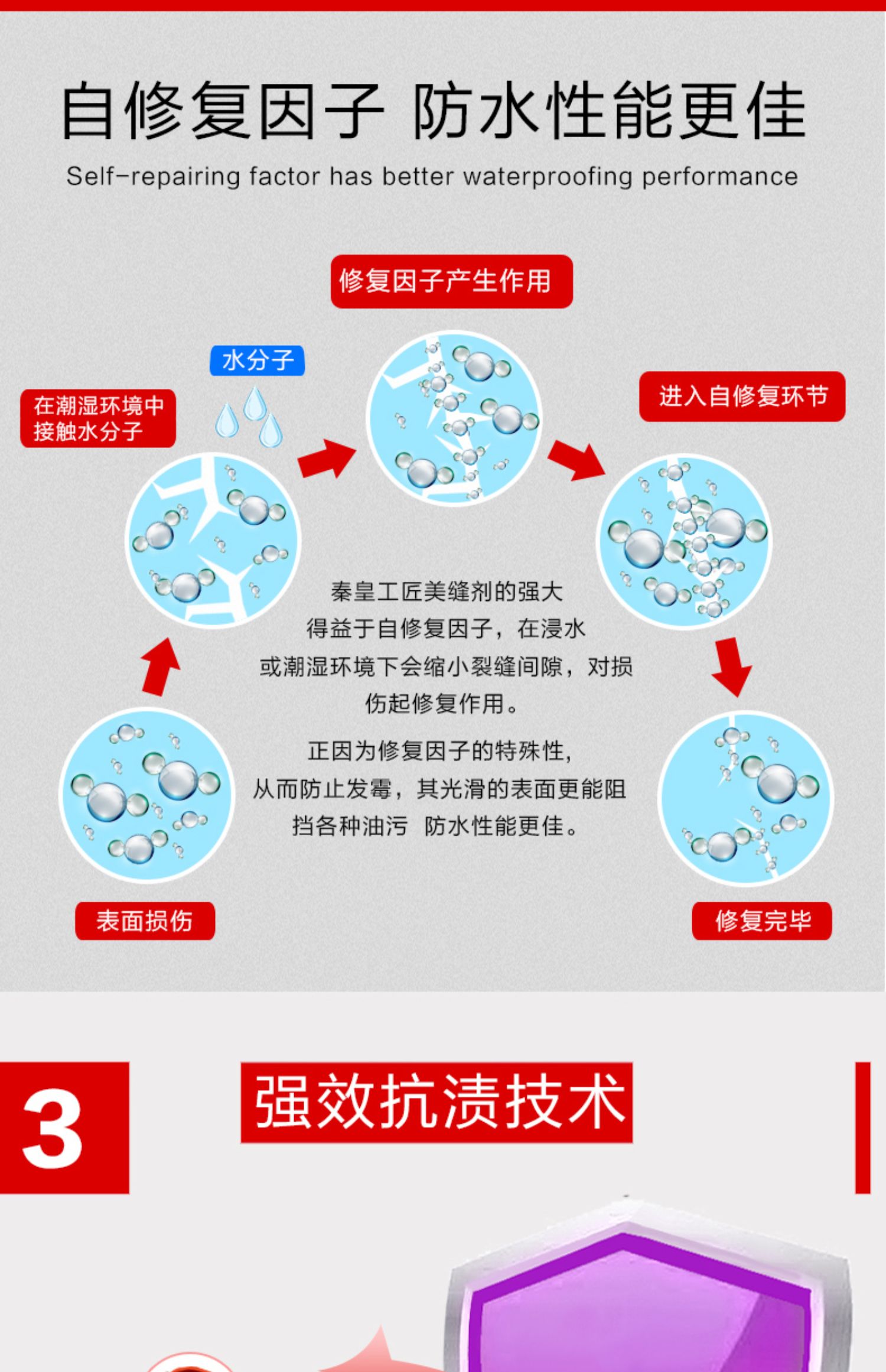 自修复因子 防水性能更佳

Self-repairing factor has better waterproofing performance

修复因子产生作用

水分子

在潮湿环境中接触水分子

进入自修复环节

秦皇工匠美缝剂的强大得益于自修复因子，在浸水或潮湿环境下会缩小裂缝间隙，对损伤起修复作用。

正因为修复因子的特殊性，从而防止发霉，其光滑的表面更能阻挡各种油污 防水性能更佳。

表面损伤

修复完毕

3

强效抗渍技术